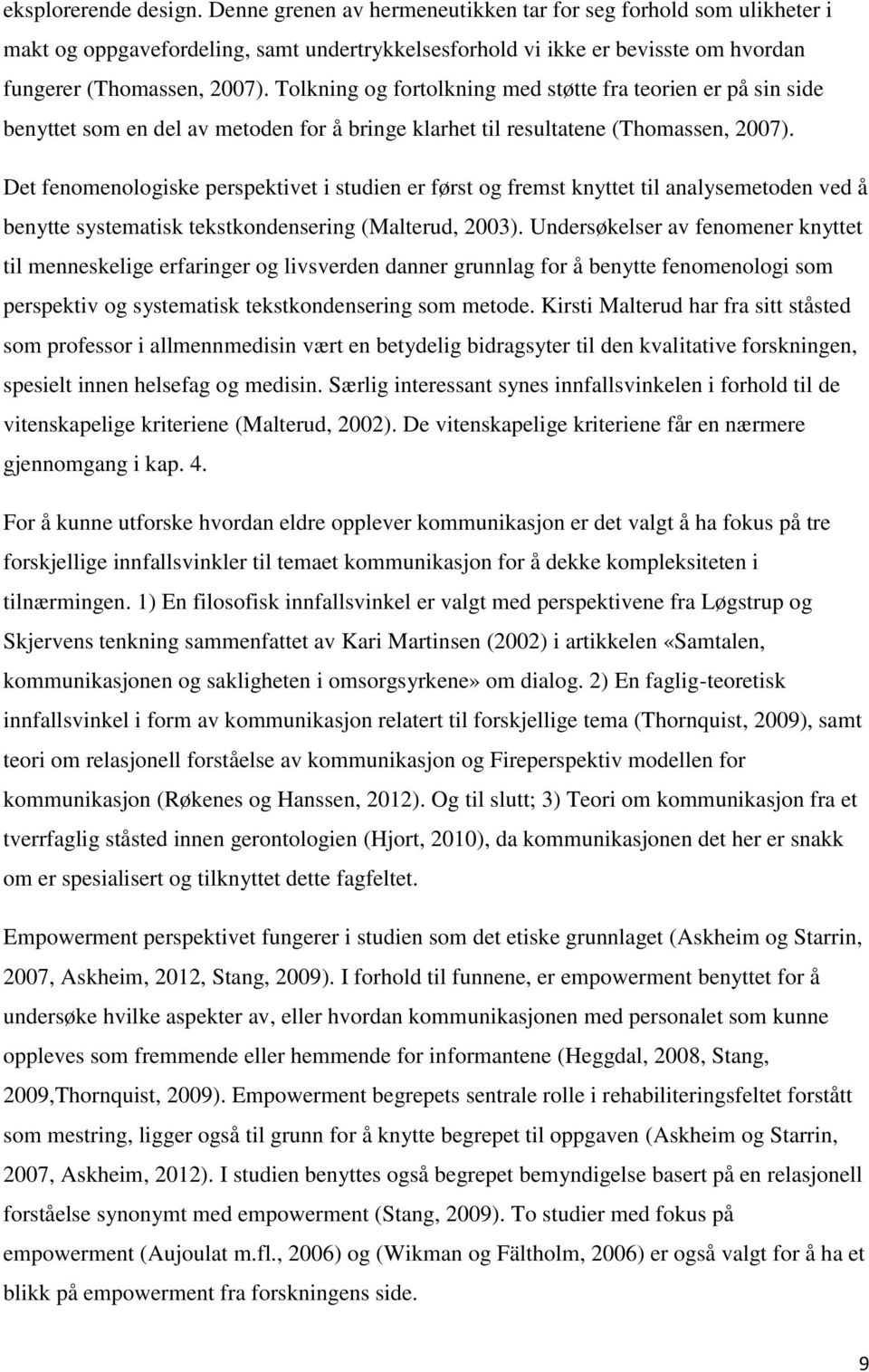 eksplorerende design. Denne grenen av hermeneutikken tar for seg forhold som ulikheter i makt og oppgavefordeling, samt undertrykkelsesforhold vi ikke er bevisste om hvordan fungerer (Thomassen, 2007). Tolkning og fortolkning med støtte fra teorien er på sin side benyttet som en del av metoden for å bringe klarhet til resultatene (Thomassen, 2007).

Det fenomenologiske perspektivet i studien er først og fremst knyttet til analysemetoden ved å benytte systematisk tekstkondensering (Malterud, 2003). Undersøkelser av fenomener knyttet til menneskelige erfaringer og livsverden danner grunnlag for å benytte fenomenologi som perspektiv og systematisk tekstkondensering som metode. Kirsti Malterud har fra sitt ståsted som professor i allmennmedisin vært en betydelig bidragsyter til den kvalitative forskningen, spesielt innen helsefag og medisin. Særlig interessant synes innfallsvinkelen i forhold til de vitenskapelige kriteriene (Malterud, 2002). De vitenskapelige kriteriene får en nærmere gjennomgang i kap. 4.

For å kunne utforske hvordan eldre opplever kommunikasjon er det valgt å ha fokus på tre forskjellige innfallsvinkler til temaet kommunikasjon for å dekke kompleksiteten i tilnærmingen. 1) En filosofisk innfallsvinkel er valgt med perspektivene fra Løgstrup og Skjervens tenkning sammenfattet av Kari Martinsen (2002) i artikkelen «Samtalen, kommunikasjonen og sakligheten i omsorgsyrkene» om dialog. 2) En faglig-teoretisk innfallsvinkel i form av kommunikasjon relatert til forskjellige tema (Thornquist, 2009), samt teori om relasjonell forståelse av kommunikasjon og Fireperspektiv modellen for kommunikasjon (Røkenes og Hanssen, 2012). Og til slutt; 3) Teori om kommunikasjon fra et tverrfaglig ståsted innen gerontologien (Hjort, 2010), da kommunikasjonen det her er snakk om er spesialisert og tilknyttet dette fagfeltet.

Empowerment perspektivet fungerer i studien som det etiske grunnlaget (Askheim og Starrin, 2007, Askheim, 2012, Stang, 2009). I forhold til funnene, er empowerment benyttet for å undersøke hvilke aspekter av, eller hvordan kommunikasjonen med personalet som kunne oppleves som fremmende eller hemmende for informantene (Heggdal, 2008, Stang, 2009,Thornquist, 2009). Empowerment begrepets sentrale rolle i rehabiliteringsfeltet forstått som mestring, ligger også til grunn for å knytte begrepet til oppgaven (Askheim og Starrin, 2007, Askheim, 2012). I studien benyttes også begrepet bemyndigelse basert på en relasjonell forståelse synonymt med empowerment (Stang, 2009). To studier med fokus på empowerment (Aujoulat m.fl., 2006) og (Wikman og Fältholm, 2006) er også valgt for å ha et blikk på empowerment fra forskningens side.

9